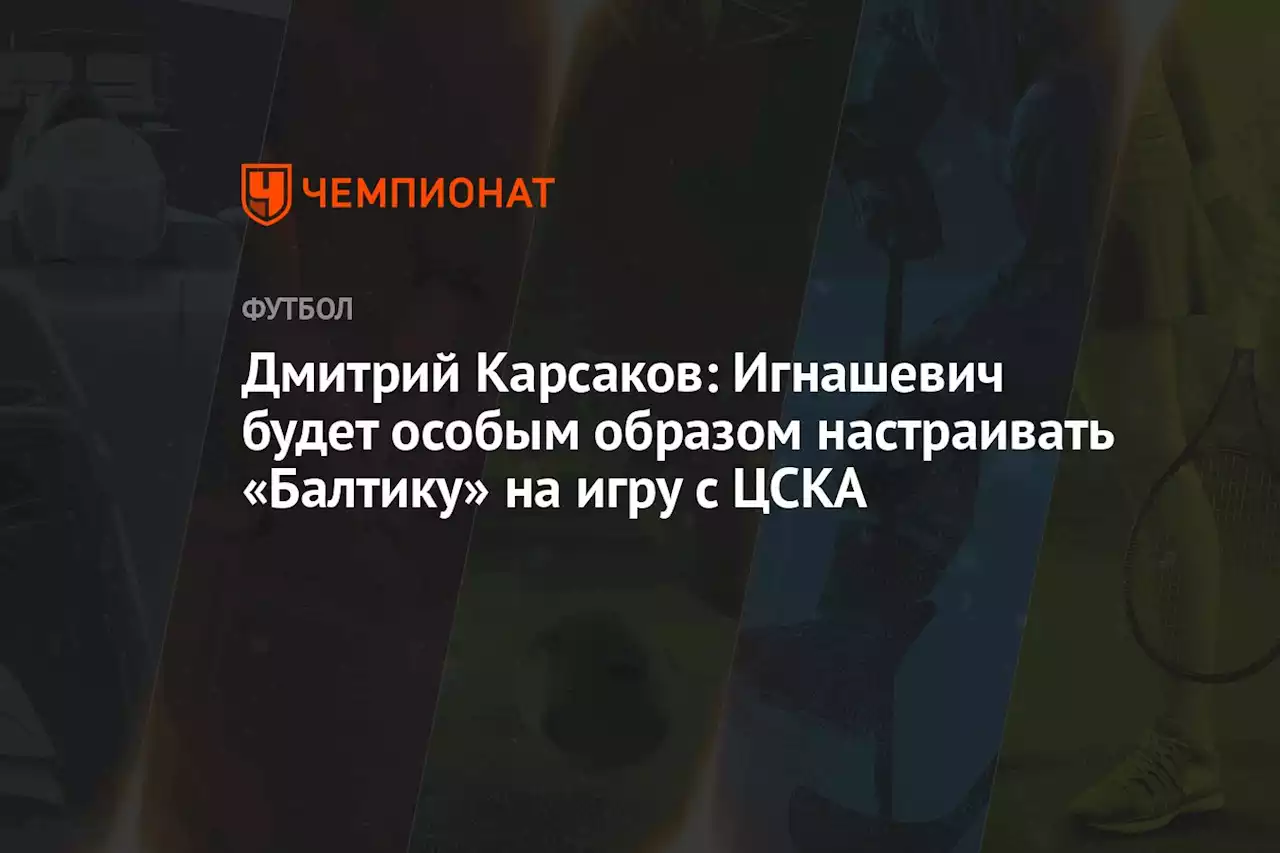 ЧЕМПИОНАТ

ФУТБОЛ

Дмитрий Карсаков: Игнашевич будет особым образом настраивать «Балтику» на игру с ЦСКА